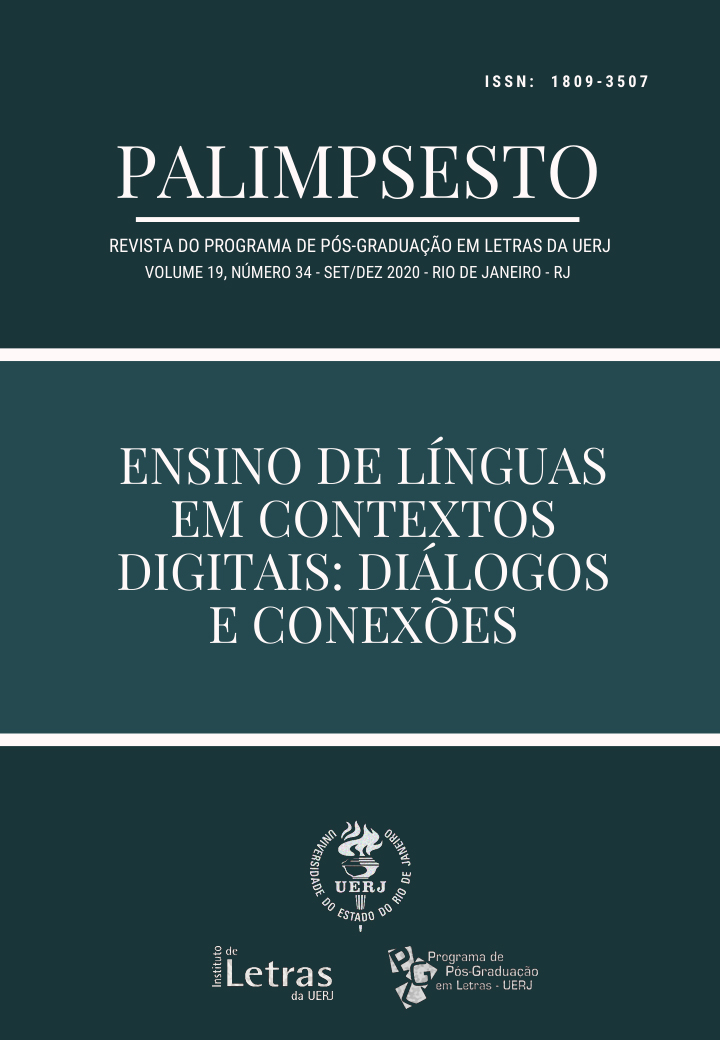 ISSN: 1809-3507

PALIMPSESTO

REVISTA DO PROGRAMA DE PÓS-GRADUAÇÃO EM LETRAS DA UERJ
VOLUME 19, NÚMERO 34 - SET/DEZ 2020 - RIO DE JANEIRO - RJ

ENSINO DE LÍNGUAS EM CONTEXTOS DIGITAIS: DIÁLOGOS E CONEXÕES

UNIVERSIDADE DO ESTADO DO RIO DE JANEIRO
UERJ

Instituto de Letras da UERJ

Programa de Pós-Graduação em Letras - UERJ